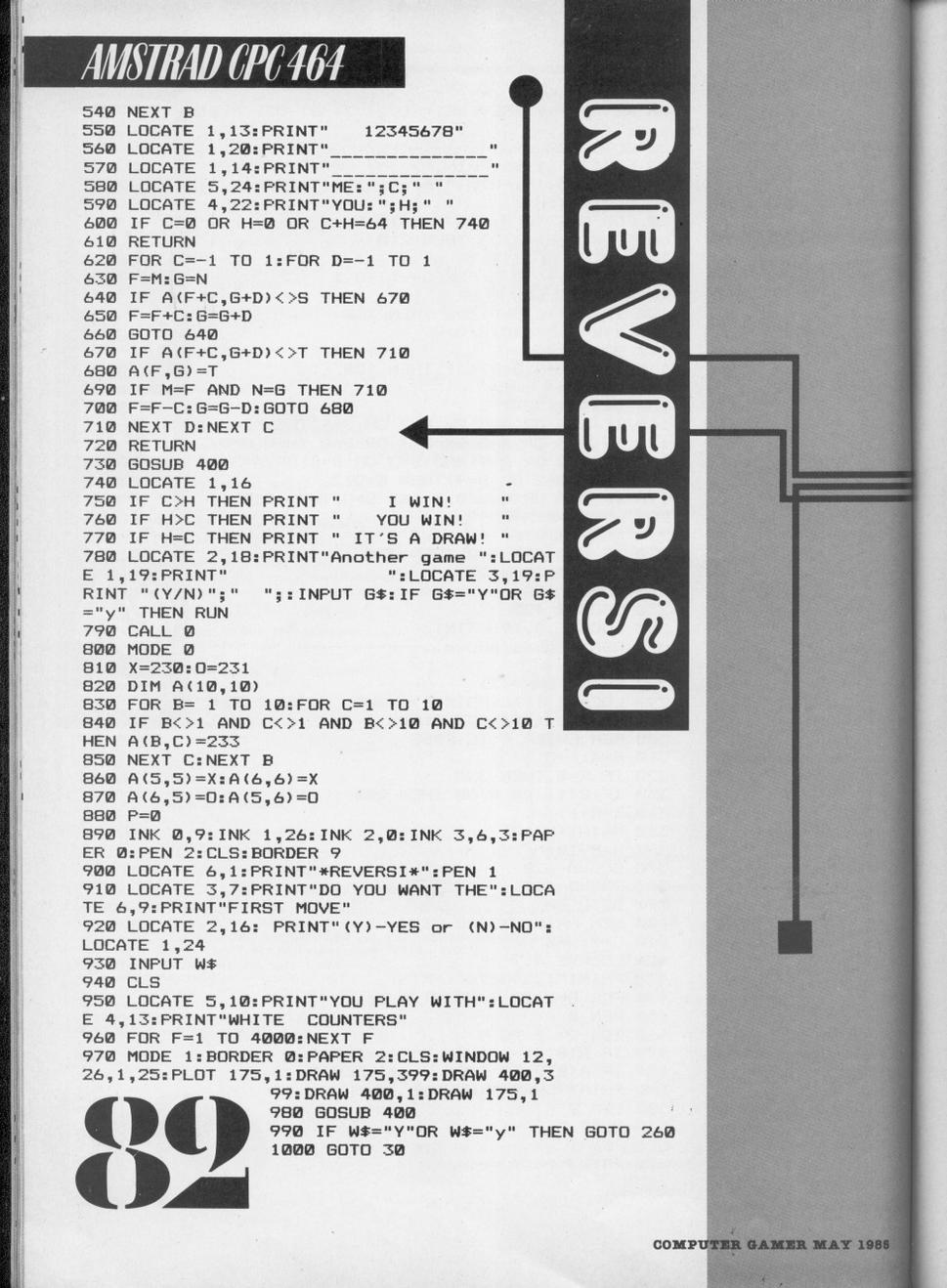 AMSTRAD CPC 464

REVERSI

540 NEXT B
550 LOCATE 1,13:PRINT"   12345678"
560 LOCATE 1,20:PRINT"______________"
570 LOCATE 1,14:PRINT"______________"
580 LOCATE 5,24:PRINT"ME:";C;" "
590 LOCATE 4,22:PRINT"YOU:";H;" "
600 IF C=0 OR H=0 OR C+H=64 THEN 740
610 RETURN
620 FOR C=-1 TO 1:FOR D=-1 TO 1
630 F=M:G=N
640 IF A(F+C,G+D)<>S THEN 670
650 F=F+C:G=G+D
660 GOTO 640
670 IF A(F+C,G+D)<>T THEN 710
680 A(F,G)=T
690 IF M=F AND N=G THEN 710
700 F=F-C:G=G-D:GOTO 680
710 NEXT D:NEXT C
720 RETURN
730 GOSUB 400
740 LOCATE 1,16
750 IF C>H THEN PRINT "   I WIN!    "
760 IF H>C THEN PRINT "   YOU WIN!   "
770 IF H=C THEN PRINT " IT'S A DRAW! "
780 LOCATE 2,18:PRINT"Another game ":LOCATE 1,19:PRINT"              ":LOCATE 3,19:PRINT "(Y/N)";"  ";:INPUT G$:IF G$="Y"OR G$="y" THEN RUN
790 CALL 0
800 MODE 0
810 X=230:O=231
820 DIM A(10,10)
830 FOR B= 1 TO 10:FOR C=1 TO 10
840 IF B<>1 AND C<>1 AND B<>10 AND C<>10 THEN A(B,C)=233
850 NEXT C:NEXT B
860 A(5,5)=X:A(6,6)=X
870 A(6,5)=O:A(5,6)=O
880 P=0
890 INK 0,9:INK 1,26:INK 2,0:INK 3,6,3:PAPER 0:PEN 2:CLS:BORDER 9
900 LOCATE 6,1:PRINT"*REVERSI*":PEN 1
910 LOCATE 3,7:PRINT"DO YOU WANT THE":LOCATE 6,9:PRINT"FIRST MOVE"
920 LOCATE 2,16: PRINT"(Y)-YES or (N)-NO":LOCATE 1,24
930 INPUT W$
940 CLS
950 LOCATE 5,10:PRINT"YOU PLAY WITH":LOCATE 4,13:PRINT"WHITE  COUNTERS"
960 FOR F=1 TO 4000:NEXT F
970 MODE 1:BORDER 0:PAPER 2:CLS:WINDOW 12,26,1,25:PLOT 175,1:DRAW 175,399:DRAW 400,399:DRAW 400,1:DRAW 175,1
980 GOSUB 400
990 IF W$="Y"OR W$="y" THEN GOTO 260
1000 GOTO 30

82

COMPUTER GAMER MAY 1985